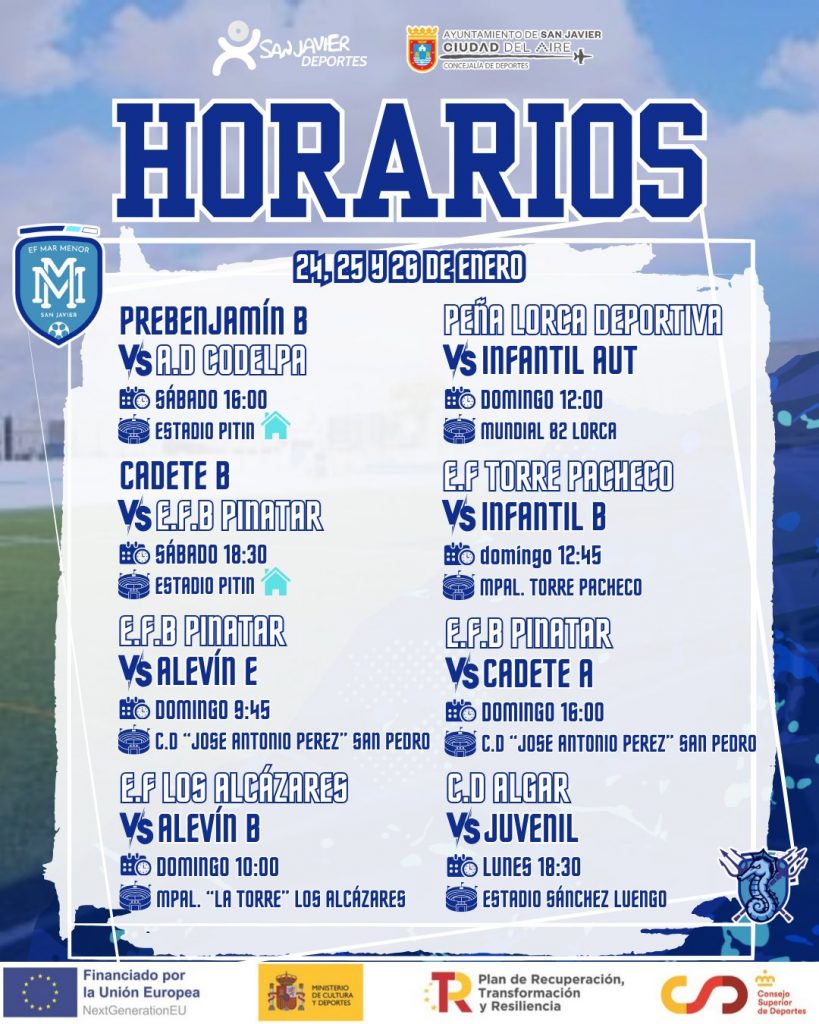 SAN JAVIER DEPORTES

AYUNTAMIENTO DE SAN JAVIER
CIUDAD DEL AIRE
CONCEJALÍA DE DEPORTES

HORARIOS

EF MAR MENOR
SAN JAVIER

24, 25 Y 26 DE ENERO

PREBENJAMÍN B
VS A.D CODELPA
SÁBADO 16:00
ESTADIO PITIN

CADETE B
VS E.F.B PINATAR
SÁBADO 18:30
ESTADIO PITIN

E.F.B PINATAR
VS ALEVÍN E
DOMINGO 9:45
C.D "JOSE ANTONIO PEREZ" SAN PEDRO

E.F LOS ALCÁZARES
VS ALEVÍN B
DOMINGO 10:00
MPAL. "LA TORRE" LOS ALCÁZARES

PEÑA LORCA DEPORTIVA
VS INFANTIL AUT
DOMINGO 12:00
MUNDIAL 82 LORCA

E.F TORRE PACHECO
VS INFANTIL B
domingo 12:45
MPAL. TORRE PACHECO

E.F.B PINATAR
VS CADETE A
DOMINGO 16:00
C.D "JOSE ANTONIO PEREZ" SAN PEDRO

C.D ALGAR
VS JUVENIL
LUNES 18:30
ESTADIO SÁNCHEZ LUENGO

Financiado por la Unión Europea
NextGenerationEU

MINISTERIO DE CULTURA Y DEPORTES

Plan de Recuperación, Transformación y Resiliencia

Consejo Superior de Deportes